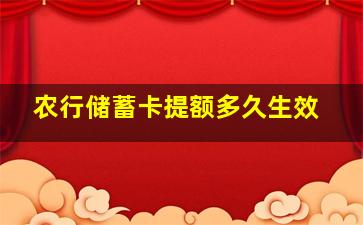 农行储蓄卡提额多久生效